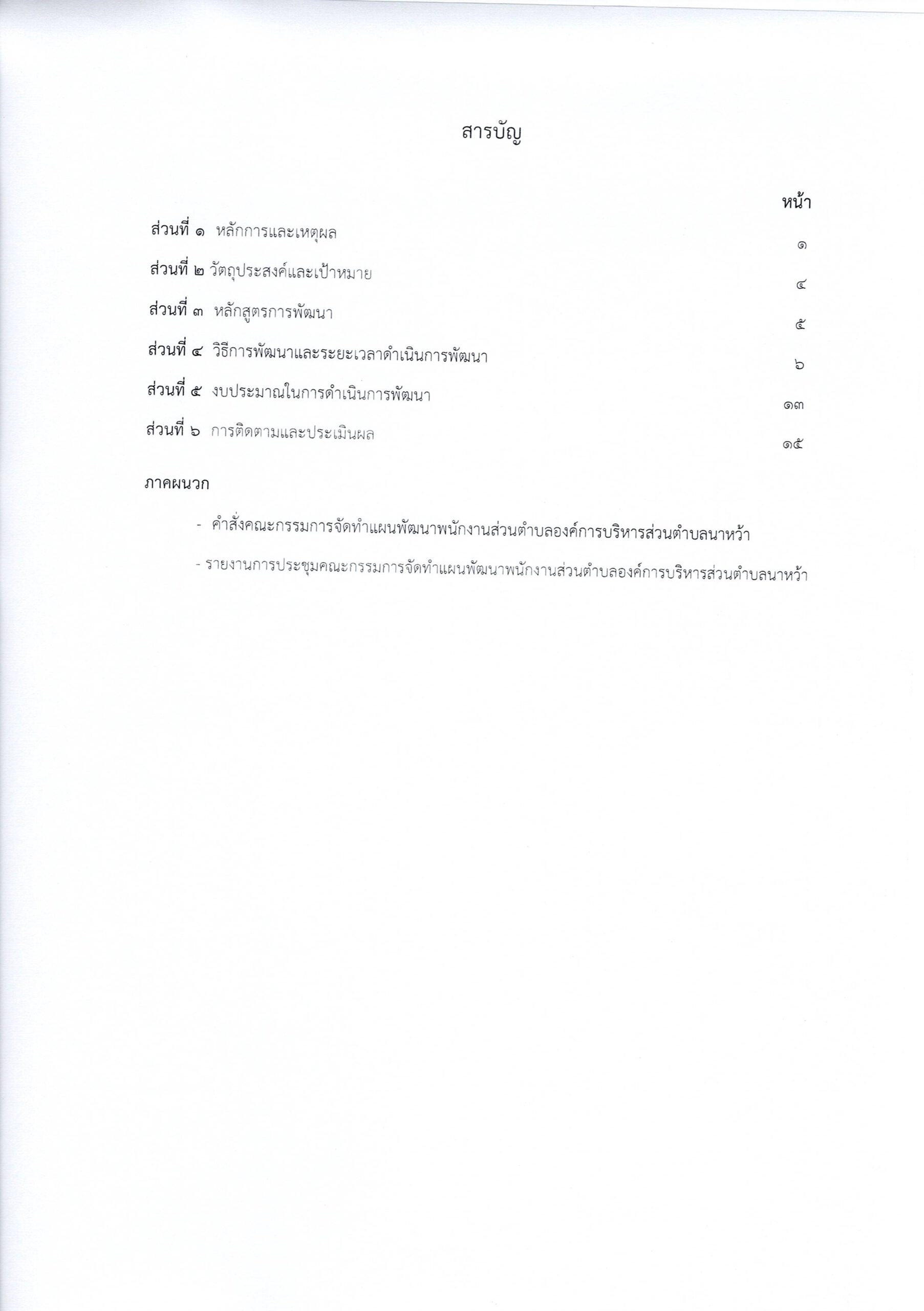 สารบัญ

หน้า

ส่วนที่ ๑ หลักการและเหตุผล ๑

ส่วนที่ ๒ วัตถุประสงค์และเป้าหมาย ๔

ส่วนที่ ๓ หลักสูตรการพัฒนา ๕

ส่วนที่ ๔ วิธีการพัฒนาและระยะเวลาดำเนินการพัฒนา ๖

ส่วนที่ ๕ งบประมาณในการดำเนินการพัฒนา ๑๓

ส่วนที่ ๖ การติดตามและประเมินผล ๑๕

ภาคผนวก

- คำสั่งคณะกรรมการจัดทำแผนพัฒนาพนักงานส่วนตำบลองค์การบริหารส่วนตำบลนาหว้า

- รายงานการประชุมคณะกรรมการจัดทำแผนพัฒนาพนักงานส่วนตำบลองค์การบริหารส่วนตำบลนาหว้า